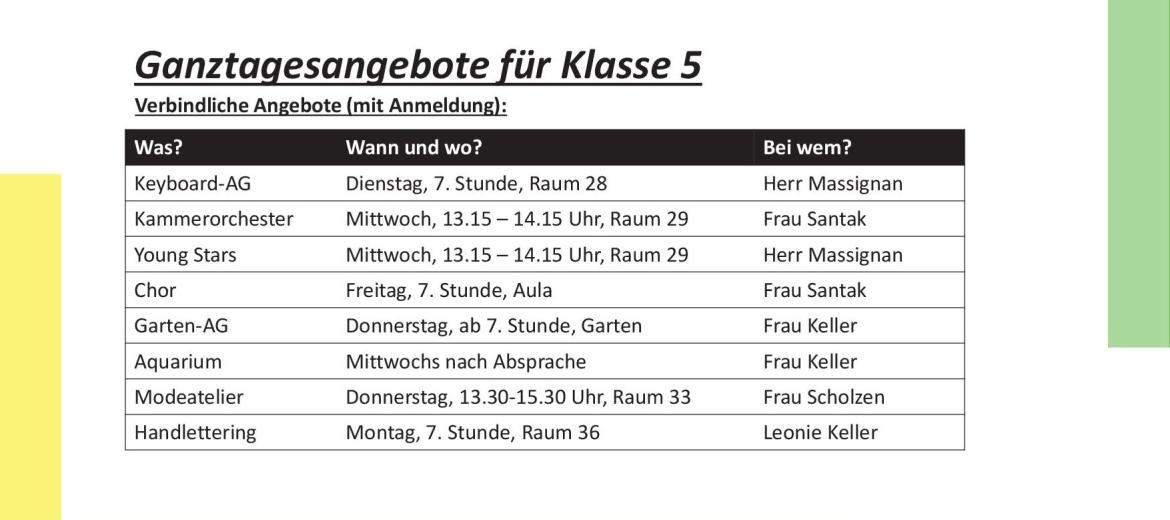 Ganztagesangebote für Klasse 5

Verbindliche Angebote (mit Anmeldung):

| Was? | Wann und wo? | Bei wem? |
|---|---|---|
| Keyboard-AG | Dienstag, 7. Stunde, Raum 28 | Herr Massignan |
| Kammerorchester | Mittwoch, 13.15 – 14.15 Uhr, Raum 29 | Frau Santak |
| Young Stars | Mittwoch, 13.15 – 14.15 Uhr, Raum 29 | Herr Massignan |
| Chor | Freitag, 7. Stunde, Aula | Frau Santak |
| Garten-AG | Donnerstag, ab 7. Stunde, Garten | Frau Keller |
| Aquarium | Mittwochs nach Absprache | Frau Keller |
| Modeatelier | Donnerstag, 13.30-15.30 Uhr, Raum 33 | Frau Scholzen |
| Handlettering | Montag, 7. Stunde, Raum 36 | Leonie Keller |